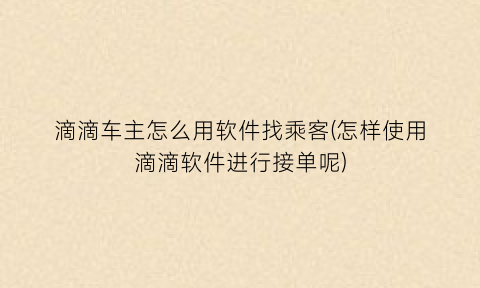 滴滴车主怎么用软件找乘客(怎样使用滴滴软件进行接单呢)